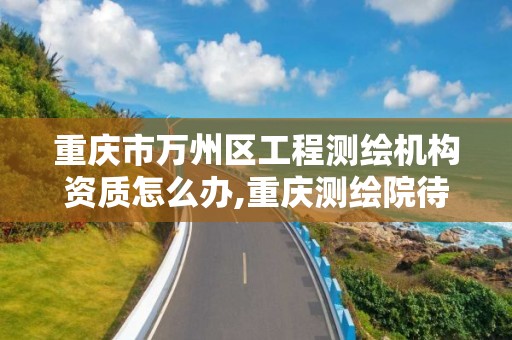 重庆市万州区工程测绘机构资质怎么办,重庆测绘院待